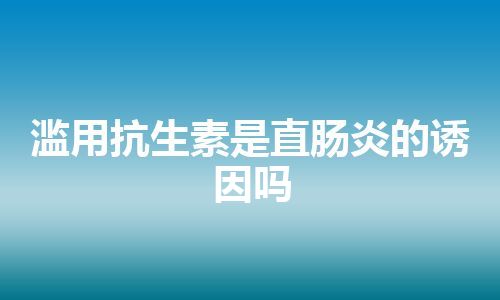 滥用抗生素是直肠炎的诱因吗